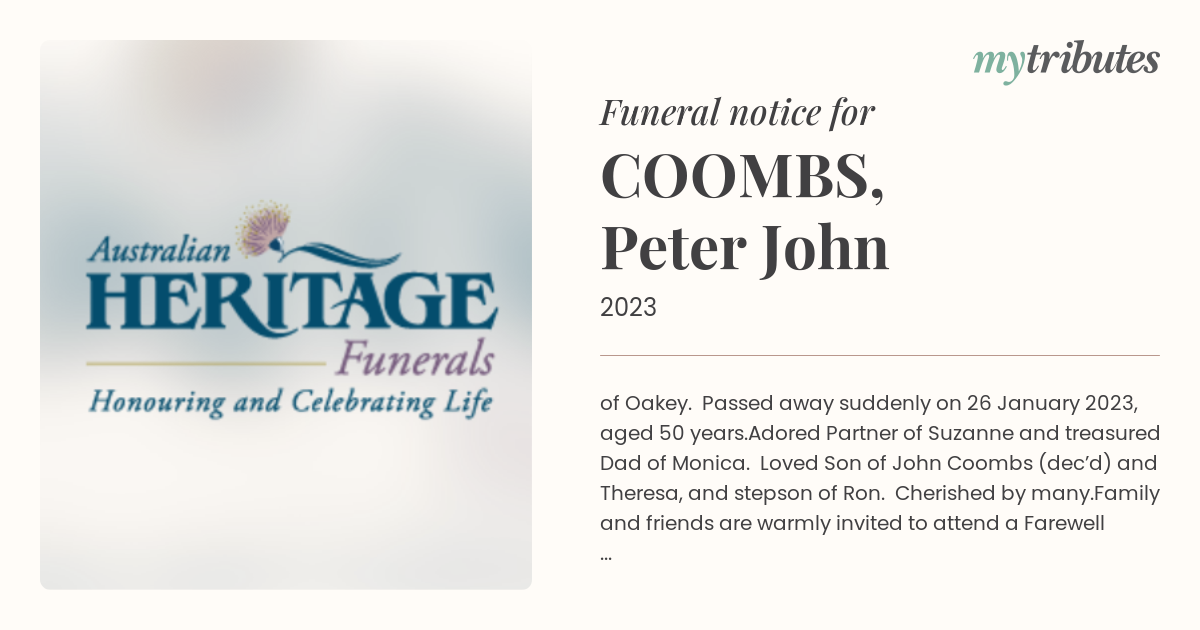 Australian
HERITAGE
Funerals
Honouring and Celebrating Life

mytributes

Funeral notice for
COOMBS, Peter John
2023

of Oakey. Passed away suddenly on 26 January 2023, aged 50 years.Adored Partner of Suzanne and treasured Dad of Monica. Loved Son of John Coombs (dec'd) and Theresa, and stepson of Ron. Cherished by many.Family and friends are warmly invited to attend a Farewell
...